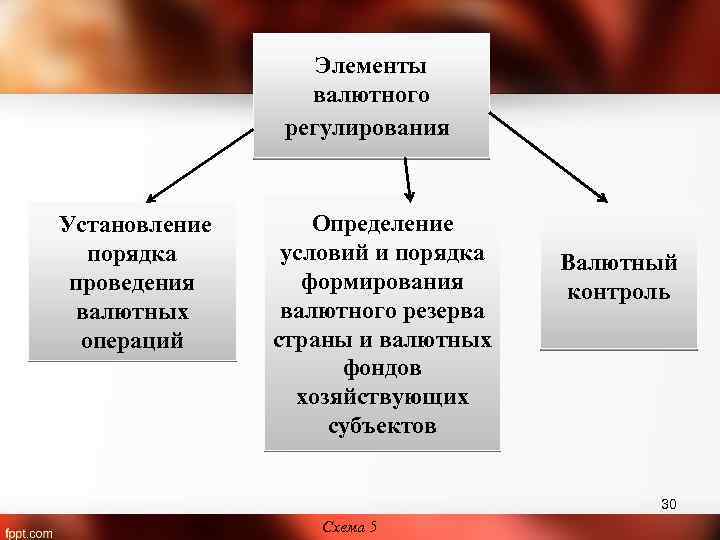 Элементы валютного регулирования

Установление порядка проведения валютных операций

Определение условий и порядка формирования валютного резерва страны и валютных фондов хозяйствующих субъектов

Валютный контроль

30

fppt.com

Схема 5